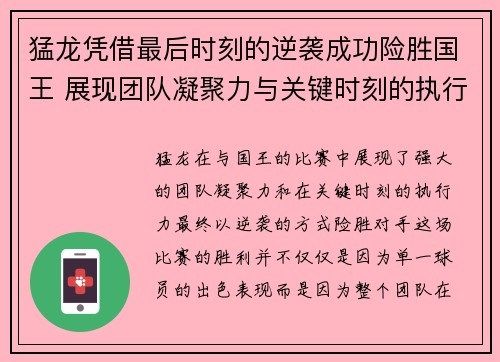 猛龙凭借最后时刻的逆袭成功险胜国王 展现团队凝聚力与关键时刻的执行

猛龙在与国王的比赛中展现了强大的团队凝聚力和在关键时刻的执行力最终以逆袭的方式险胜对手这场比赛的胜利并不仅仅是因为单一球员的出色表现而是因为整个团队在